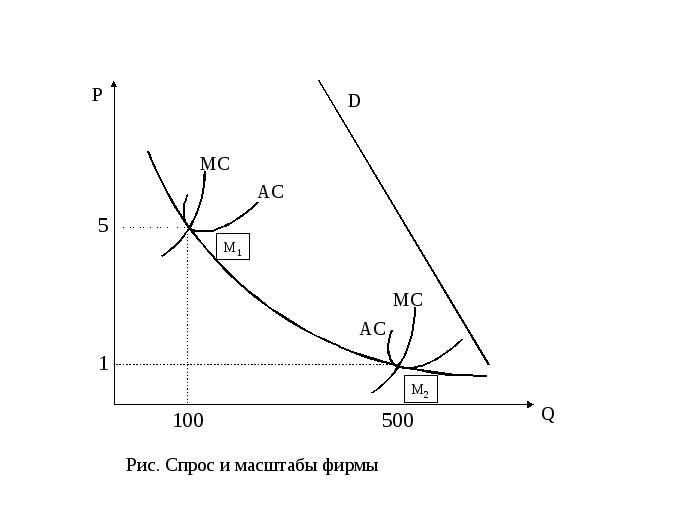 P

D

MC

AC

5

$M_1$

MC

AC

1

$M_2$

100

500

Q

Рис. Спрос и масштабы фирмы